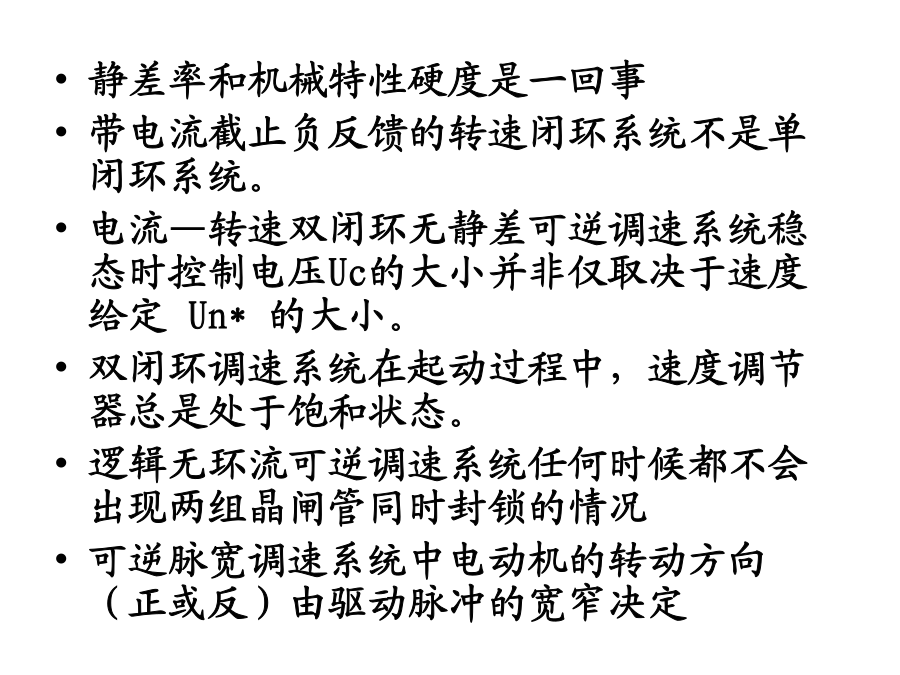 • 静差率和机械特性硬度是一回事

• 带电流截止负反馈的转速闭环系统不是单闭环系统。

• 电流—转速双闭环无静差可逆调速系统稳态时控制电压Uc的大小并非仅取决于速度给定 Un* 的大小。

• 双闭环调速系统在起动过程中，速度调节器总是处于饱和状态。

• 逻辑无环流可逆调速系统任何时候都不会出现两组晶闸管同时封锁的情况

• 可逆脉宽调速系统中电动机的转动方向（正或反）由驱动脉冲的宽窄决定